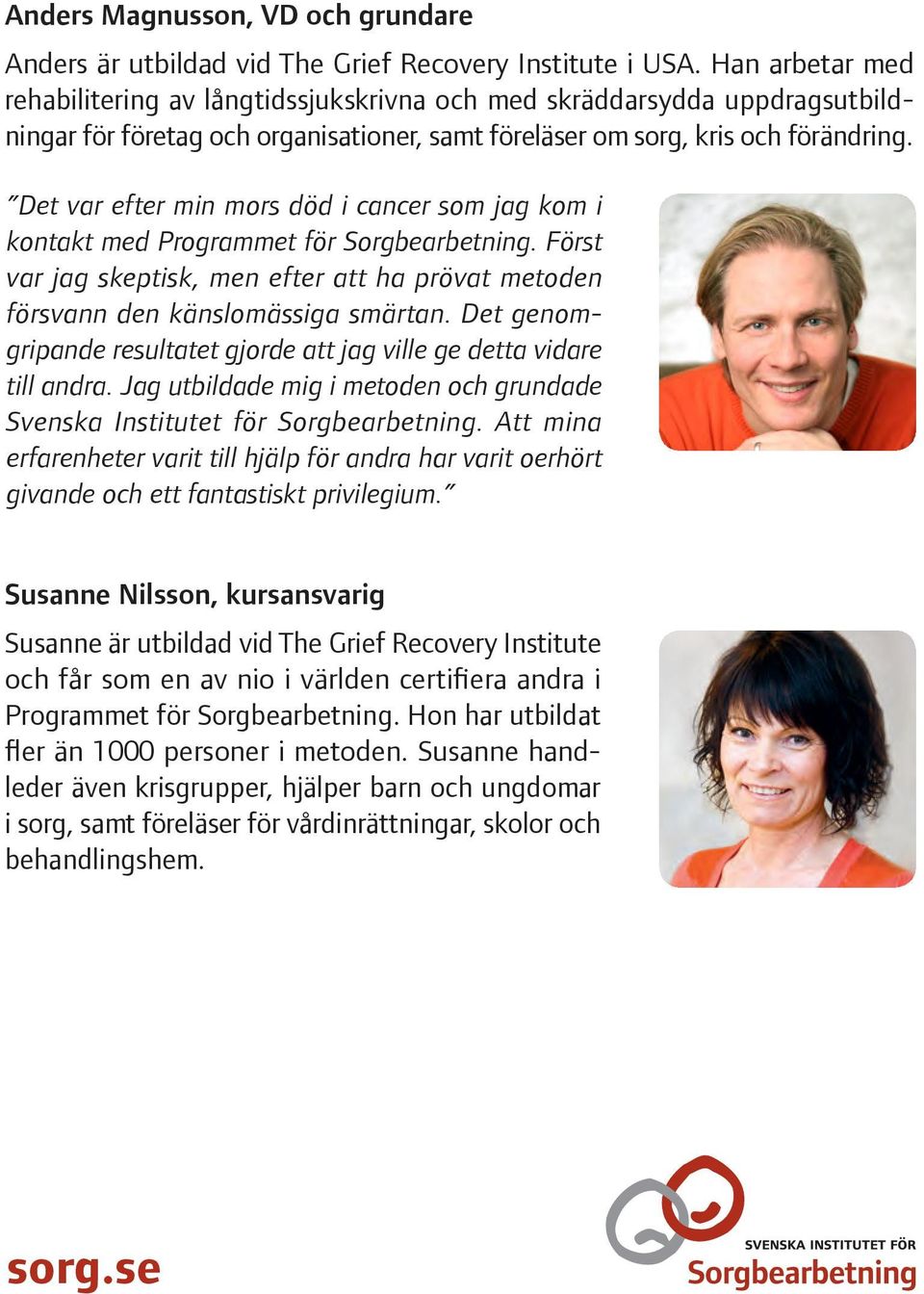 Anders Magnusson, VD och grundare

Anders är utbildad vid The Grief Recovery Institute i USA. Han arbetar med rehabilitering av långtidssjukskrivna och med skräddarsydda uppdragsutbildningar för företag och organisationer, samt föreläser om sorg, kris och förändring.

"Det var efter min mors död i cancer som jag kom i kontakt med Programmet för Sorgbearbetning. Först var jag skeptisk, men efter att ha prövat metoden försvann den känslomässiga smärtan. Det genomgripande resultatet gjorde att jag ville ge detta vidare till andra. Jag utbildade mig i metoden och grundade Svenska Institutet för Sorgbearbetning. Att mina erfarenheter varit till hjälp för andra har varit oerhört givande och ett fantastiskt privilegium."

Susanne Nilsson, kursansvarig

Susanne är utbildad vid The Grief Recovery Institute och får som en av nio i världen certifiera andra i Programmet för Sorgbearbetning. Hon har utbildat fler än 1000 personer i metoden. Susanne handleder även krisgrupper, hjälper barn och ungdomar i sorg, samt föreläser för vårdinrättningar, skolor och behandlingshem.

sorg.se

SVENSKA INSTITUTET FÖR
Sorgbearbetning